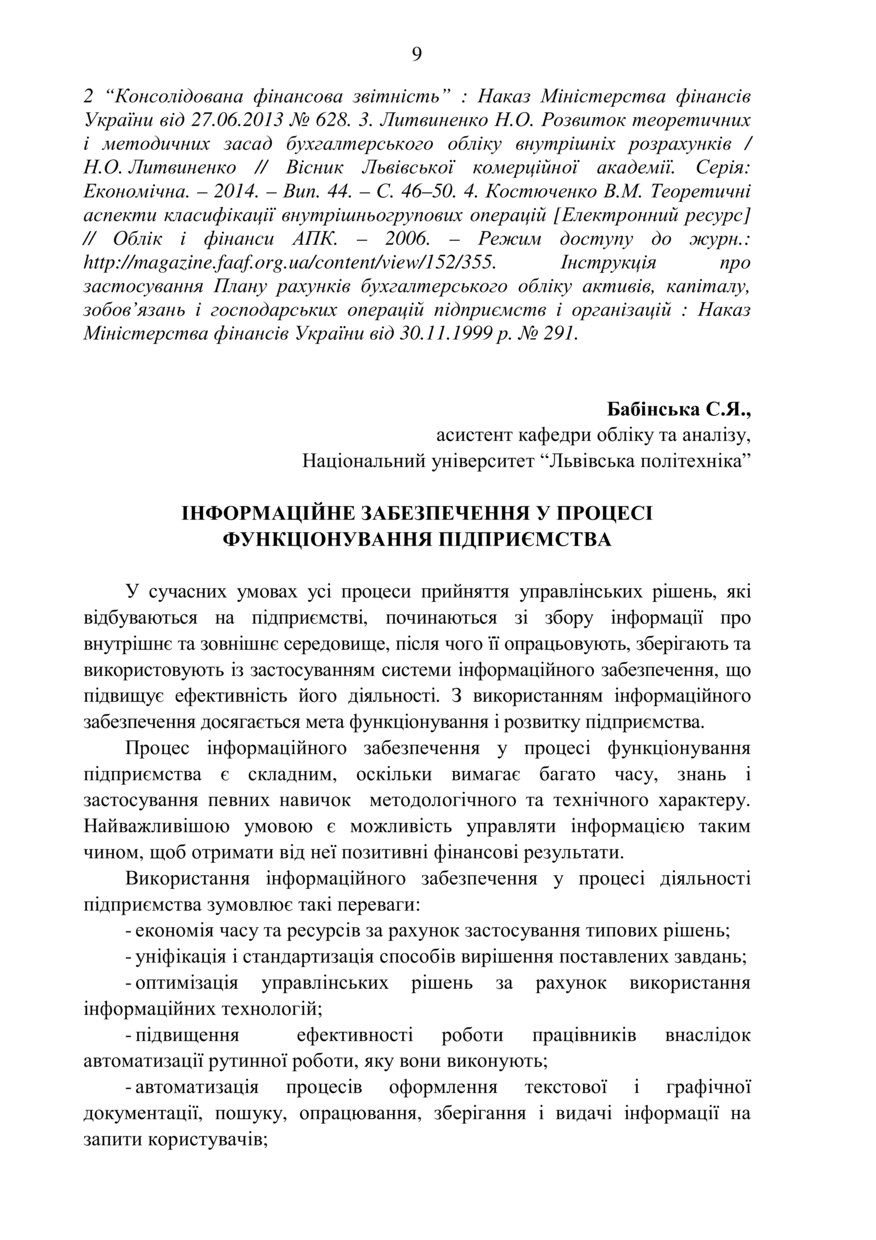 9

2 “Консолідована фінансова звітність” : Наказ Міністерства фінансів України від 27.06.2013 № 628. 3. Литвиненко Н.О. Розвиток теоретичних і методичних засад бухгалтерського обліку внутрішніх розрахунків / Н.О. Литвиненко // Вісник Львівської комерційної академії. Серія: Економічна. – 2014. – Вип. 44. – С. 46–50. 4. Костюченко В.М. Теоретичні аспекти класифікації внутрішньогрупових операцій [Електронний ресурс] // Облік і фінанси АПК. – 2006. – Режим доступу до журн.: http://magazine.faaf.org.ua/content/view/152/355. Інструкція про застосування Плану рахунків бухгалтерського обліку активів, капіталу, зобов’язань і господарських операцій підприємств і організацій : Наказ Міністерства фінансів України від 30.11.1999 р. № 291.

Бабінська С.Я.,
асистент кафедри обліку та аналізу,
Національний університет “Львівська політехніка”

ІНФОРМАЦІЙНЕ ЗАБЕЗПЕЧЕННЯ У ПРОЦЕСІ ФУНКЦІОНУВАННЯ ПІДПРИЄМСТВА

У сучасних умовах усі процеси прийняття управлінських рішень, які відбуваються на підприємстві, починаються зі збору інформації про внутрішнє та зовнішнє середовище, після чого її опрацьовують, зберігають та використовують із застосуванням системи інформаційного забезпечення, що підвищує ефективність його діяльності. З використанням інформаційного забезпечення досягається мета функціонування і розвитку підприємства.

Процес інформаційного забезпечення у процесі функціонування підприємства є складним, оскільки вимагає багато часу, знань і застосування певних навичок методологічного та технічного характеру. Найважливішою умовою є можливість управляти інформацією таким чином, щоб отримати від неї позитивні фінансові результати.

Використання інформаційного забезпечення у процесі діяльності підприємства зумовлює такі переваги:

- економія часу та ресурсів за рахунок застосування типових рішень;
- уніфікація і стандартизація способів вирішення поставлених завдань;
- оптимізація управлінських рішень за рахунок використання інформаційних технологій;
- підвищення ефективності роботи працівників внаслідок автоматизації рутинної роботи, яку вони виконують;
- автоматизація процесів оформлення текстової і графічної документації, пошуку, опрацювання, зберігання і видачі інформації на запити користувачів;